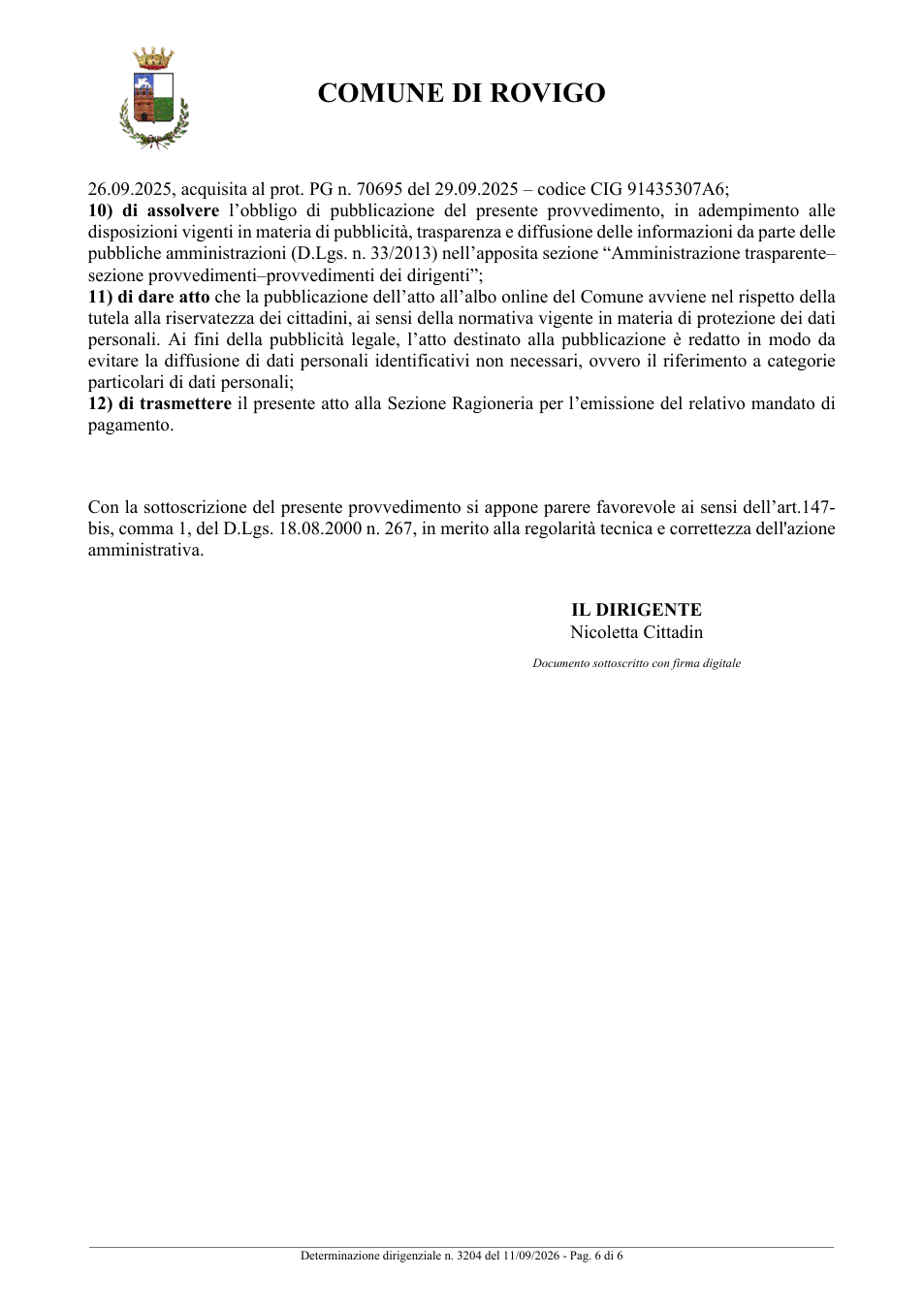 COMUNE DI ROVIGO

26.09.2025, acquisita al prot. PG n. 70695 del 29.09.2025 – codice CIG 91435307A6;
10) di assolvere l'obbligo di pubblicazione del presente provvedimento, in adempimento alle disposizioni vigenti in materia di pubblicità, trasparenza e diffusione delle informazioni da parte delle pubbliche amministrazioni (D.Lgs. n. 33/2013) nell'apposita sezione "Amministrazione trasparente–sezione provvedimenti–provvedimenti dei dirigenti";
11) di dare atto che la pubblicazione dell'atto all'albo online del Comune avviene nel rispetto della tutela alla riservatezza dei cittadini, ai sensi della normativa vigente in materia di protezione dei dati personali. Ai fini della pubblicità legale, l'atto destinato alla pubblicazione è redatto in modo da evitare la diffusione di dati personali identificativi non necessari, ovvero il riferimento a categorie particolari di dati personali;
12) di trasmettere il presente atto alla Sezione Ragioneria per l'emissione del relativo mandato di pagamento.

Con la sottoscrizione del presente provvedimento si appone parere favorevole ai sensi dell'art.147-bis, comma 1, del D.Lgs. 18.08.2000 n. 267, in merito alla regolarità tecnica e correttezza dell'azione amministrativa.

IL DIRIGENTE
Nicoletta Cittadin

Documento sottoscritto con firma digitale

Determinazione dirigenziale n. 3204 del 11/09/2026 - Pag. 6 di 6